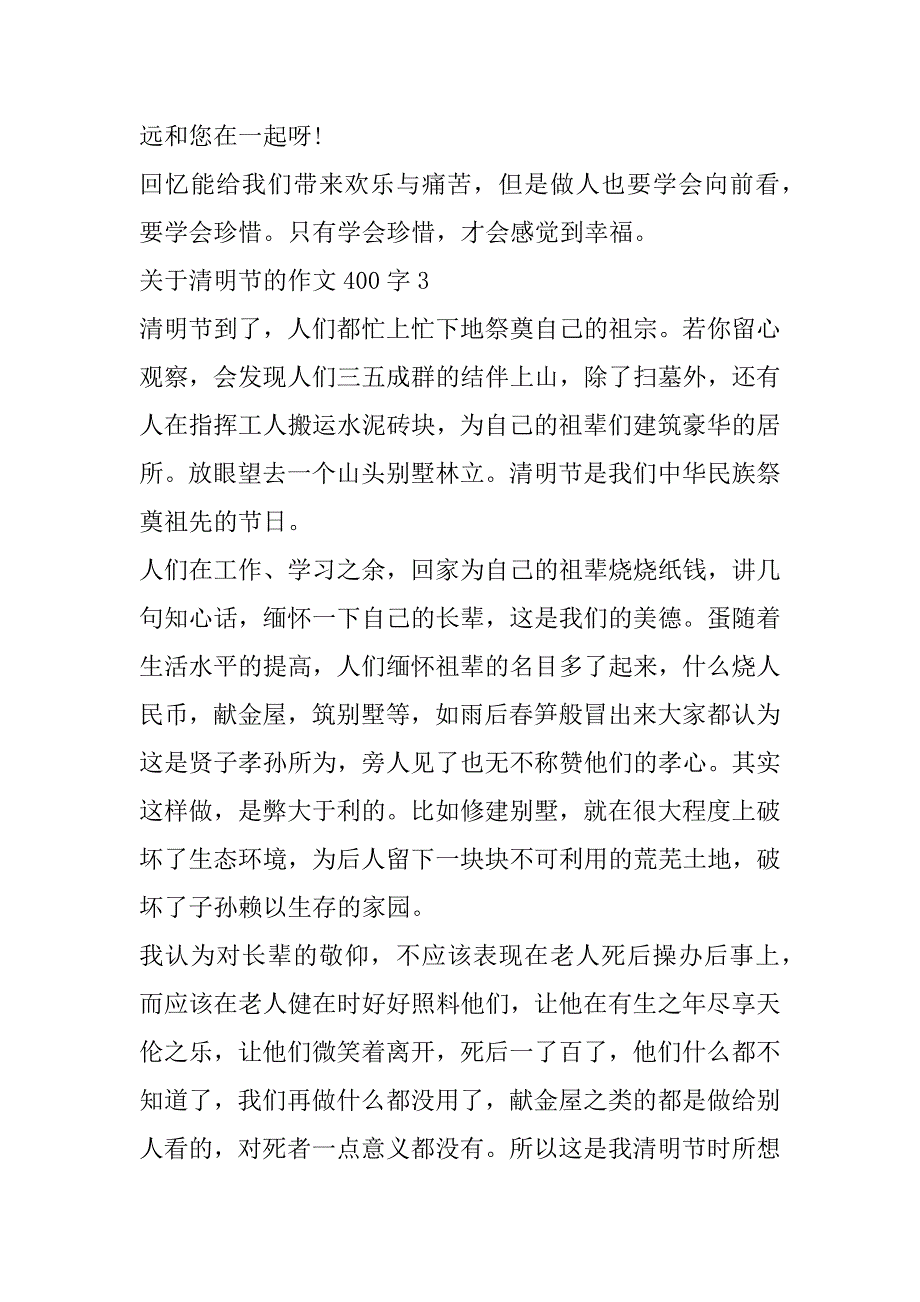 远和您在一起呀!

回忆能给我们带来欢乐与痛苦，但是做人也要学会向前看，要学会珍惜。只有学会珍惜，才会感觉到幸福。

关于清明节的作文 400 字 3

清明节到了，人们都忙上忙下地祭奠自己的祖宗。若你留心观察，会发现人们三五成群的结伴上山，除了扫墓外，还有人在指挥工人搬运水泥砖块，为自己的祖辈们建筑豪华的居所。放眼望去一个山头别墅林立。清明节是我们中华民族祭奠祖先的节日。

人们在工作、学习之余，回家为自己的祖辈烧烧纸钱，讲几句知心话，缅怀一下自己的长辈，这是我们的美德。蛋随着生活水平的提高，人们缅怀祖辈的名目多了起来，什么烧人民币，献金屋，筑别墅等，如雨后春笋般冒出来大家都认为这是贤子孝孙所为，旁人见了也无不称赞他们的孝心。其实这样做，是弊大于利的。比如修建别墅，就在很大程度上破坏了生态环境，为后人留下一块块不可利用的荒芜土地，破坏了子孙赖以生存的家园。

我认为对长辈的敬仰，不应该表现在老人死后操办后事上，而应该在老人健在时好好照料他们，让他在有生之年尽享天伦之乐，让他们微笑着离开，死后一了百了，他们什么都不知道了，我们再做什么都没用了，献金屋之类的都是做给别人看的，对死者一点意义都没有。所以这是我清明节时所想